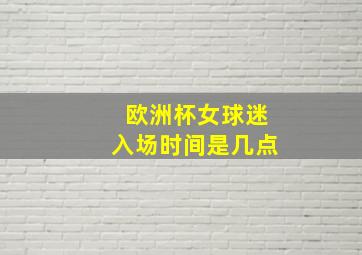 欧洲杯女球迷
入场时间是几点